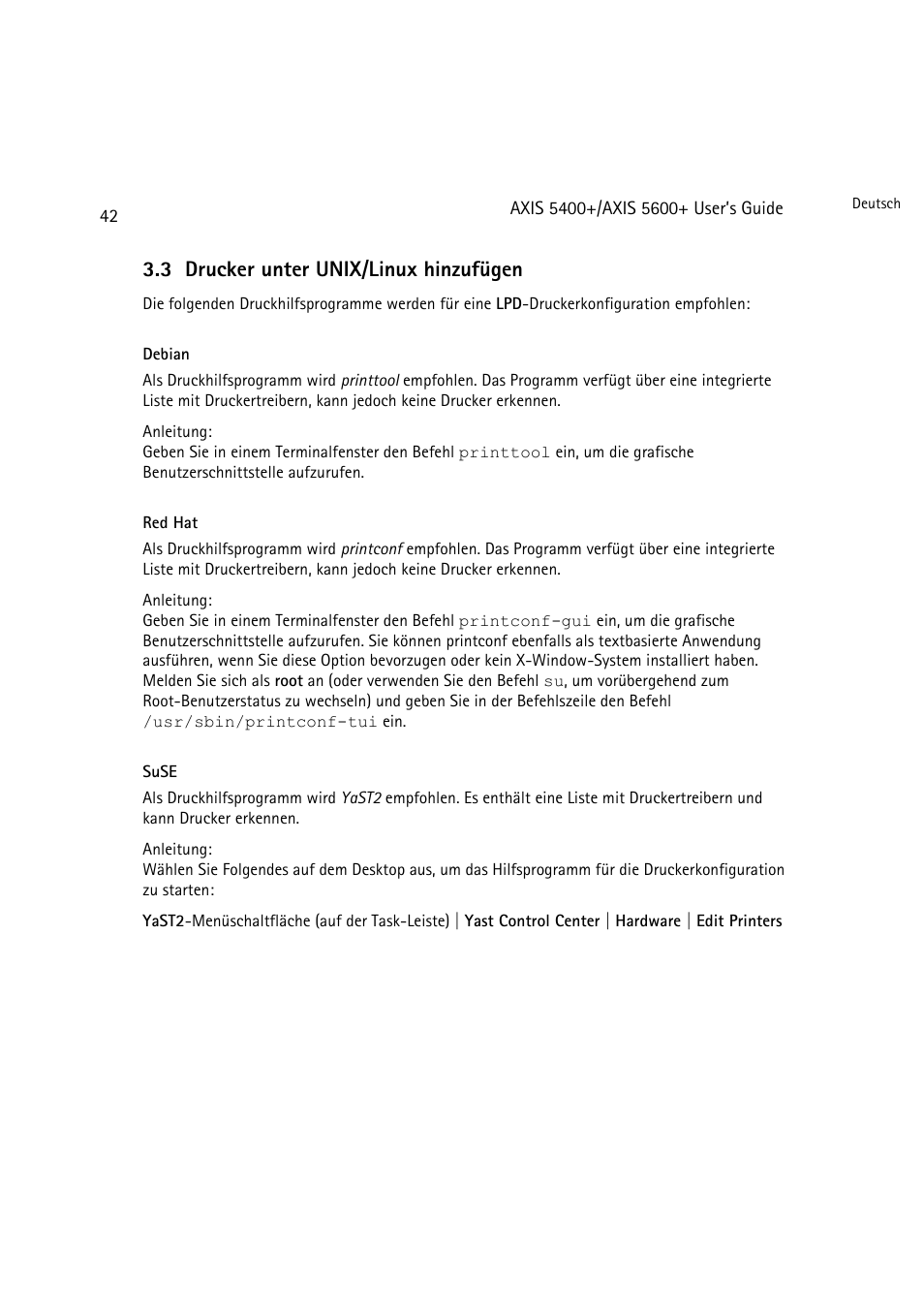 42

AXIS 5400+/AXIS 5600+ User's Guide

Deutsch

3.3 Drucker unter UNIX/Linux hinzufügen

Die folgenden Druckhilfsprogramme werden für eine LPD-Druckerkonfiguration empfohlen:

Debian

Als Druckhilfsprogramm wird printtool empfohlen. Das Programm verfügt über eine integrierte Liste mit Druckertreibern, kann jedoch keine Drucker erkennen.

Anleitung:
Geben Sie in einem Terminalfenster den Befehl printtool ein, um die grafische Benutzerschnittstelle aufzurufen.

Red Hat

Als Druckhilfsprogramm wird printconf empfohlen. Das Programm verfügt über eine integrierte Liste mit Druckertreibern, kann jedoch keine Drucker erkennen.

Anleitung:
Geben Sie in einem Terminalfenster den Befehl printconf-gui ein, um die grafische Benutzerschnittstelle aufzurufen. Sie können printconf ebenfalls als textbasierte Anwendung ausführen, wenn Sie diese Option bevorzugen oder kein X-Window-System installiert haben. Melden Sie sich als root an (oder verwenden Sie den Befehl su, um vorübergehend zum Root-Benutzerstatus zu wechseln) und geben Sie in der Befehlszeile den Befehl /usr/sbin/printconf-tui ein.

SuSE

Als Druckhilfsprogramm wird YaST2 empfohlen. Es enthält eine Liste mit Druckertreibern und kann Drucker erkennen.

Anleitung:
Wählen Sie Folgendes auf dem Desktop aus, um das Hilfsprogramm für die Druckerkonfiguration zu starten:

YaST2-Menüschaltfläche (auf der Task-Leiste) | Yast Control Center | Hardware | Edit Printers